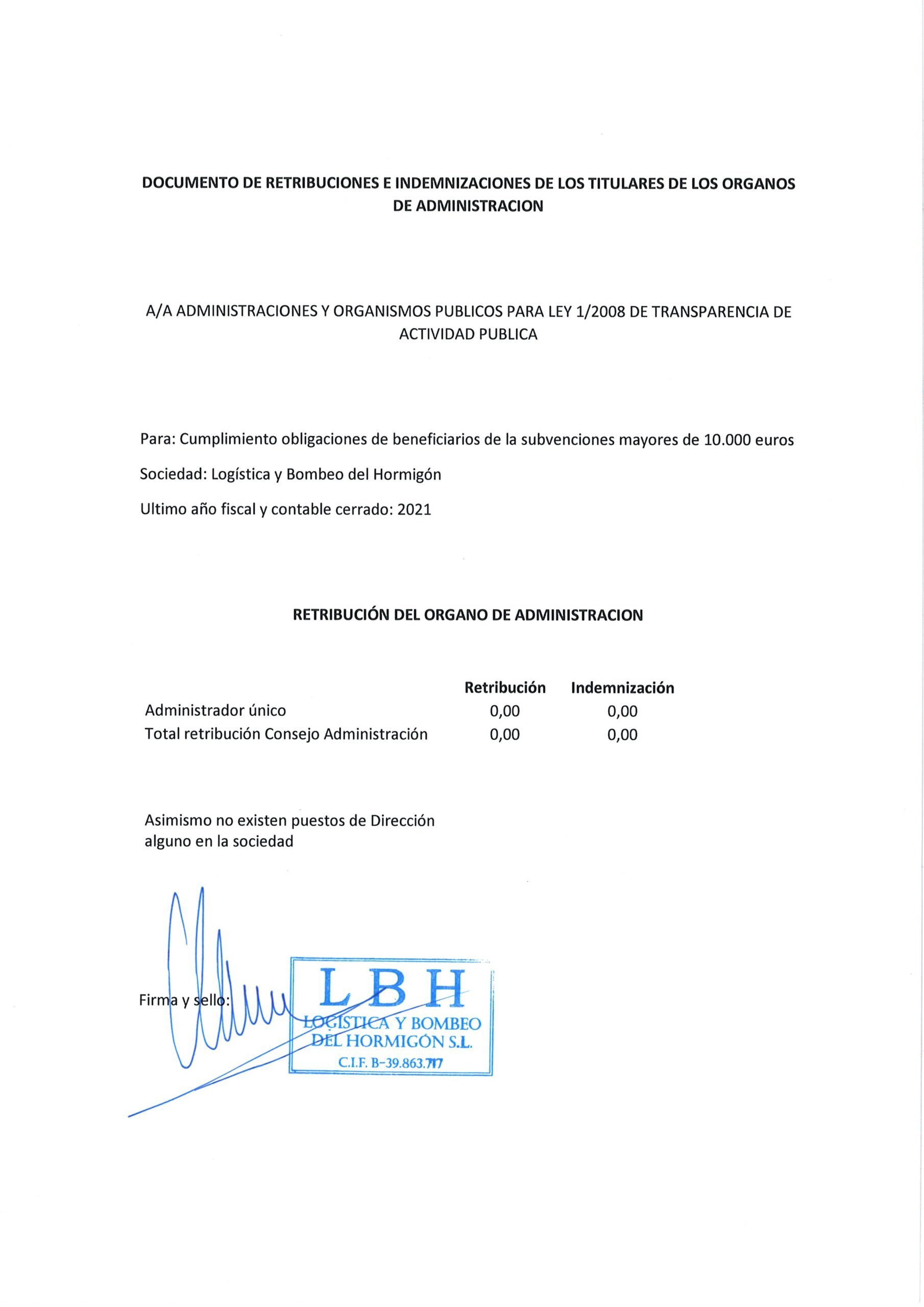 DOCUMENTO DE RETRIBUCIONES E INDEMNIZACIONES DE LOS TITULARES DE LOS ORGANOS DE ADMINISTRACION

A/A ADMINISTRACIONES Y ORGANISMOS PUBLICOS PARA LEY 1/2008 DE TRANSPARENCIA DE ACTIVIDAD PUBLICA

Para: Cumplimiento obligaciones de beneficiarios de la subvenciones mayores de 10.000 euros

Sociedad: Logística y Bombeo del Hormigón

Ultimo año fiscal y contable cerrado: 2021

RETRIBUCIÓN DEL ORGANO DE ADMINISTRACION

| | Retribución | Indemnización |
|---|---|---|
| Administrador único | 0,00 | 0,00 |
| Total retribución Consejo Administración | 0,00 | 0,00 |

Asimismo no existen puestos de Dirección alguno en la sociedad

Firma y sello:

LBH
LOGÍSTICA Y BOMBEO DEL HORMIGÓN S.L.
C.I.F. B-39.863.717